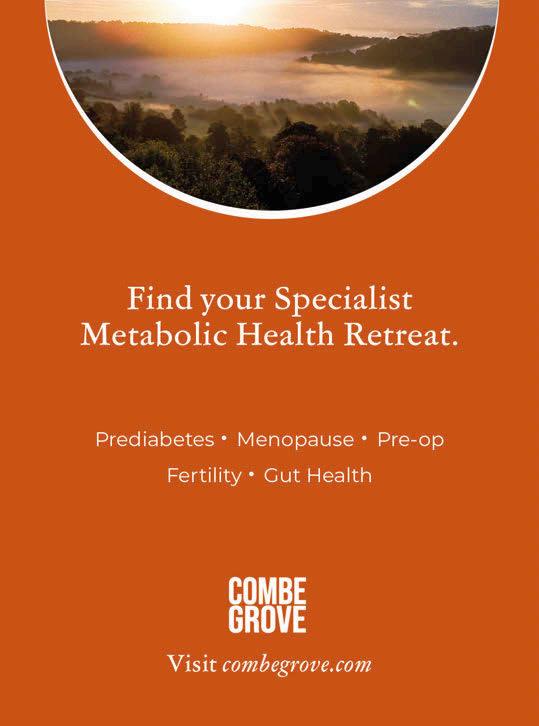 Find your Specialist Metabolic Health Retreat.

Prediabetes • Menopause • Pre-op
Fertility • Gut Health

COMBE
GROVE

Visit combegrove.com